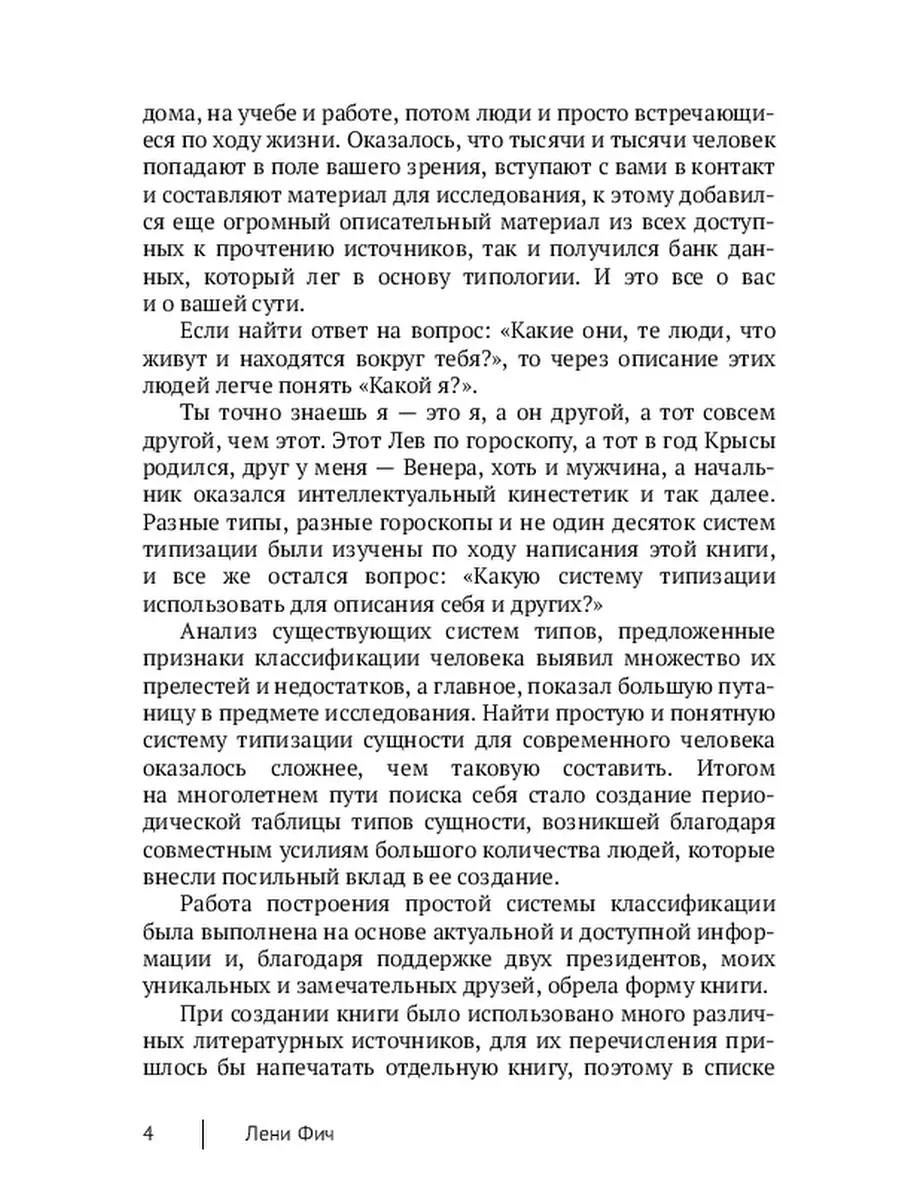 дома, на учебе и работе, потом люди и просто встречающиеся по ходу жизни. Оказалось, что тысячи и тысячи человек попадают в поле вашего зрения, вступают с вами в контакт и составляют материал для исследования, к этому добавился еще огромный описательный материал из всех доступных к прочтению источников, так и получился банк данных, который лег в основу типологии. И это все о вас и о вашей сути.

Если найти ответ на вопрос: «Какие они, те люди, что живут и находятся вокруг тебя?», то через описание этих людей легче понять «Какой я?».

Ты точно знаешь я — это я, а он другой, а тот совсем другой, чем этот. Этот Лев по гороскопу, а тот в год Крысы родился, друг у меня — Венера, хоть и мужчина, а начальник оказался интеллектуальный кинестетик и так далее. Разные типы, разные гороскопы и не один десяток систем типизации были изучены по ходу написания этой книги, и все же остался вопрос: «Какую систему типизации использовать для описания себя и других?»

Анализ существующих систем типов, предложенные признаки классификации человека выявил множество их прелестей и недостатков, а главное, показал большую путаницу в предмете исследования. Найти простую и понятную систему типизации сущности для современного человека оказалось сложнее, чем таковую составить. Итогом на многолетнем пути поиска себя стало создание периодической таблицы типов сущности, возникшей благодаря совместным усилиям большого количества людей, которые внесли посильный вклад в ее создание.

Работа построения простой системы классификации была выполнена на основе актуальной и доступной информации и, благодаря поддержке двух президентов, моих уникальных и замечательных друзей, обрела форму книги.

При создании книги было использовано много различных литературных источников, для их перечисления пришлось бы напечатать отдельную книгу, поэтому в списке

4 Лени Фич